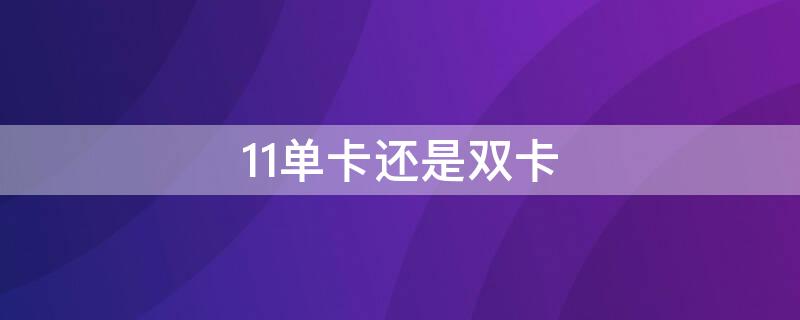 11单卡还是双卡